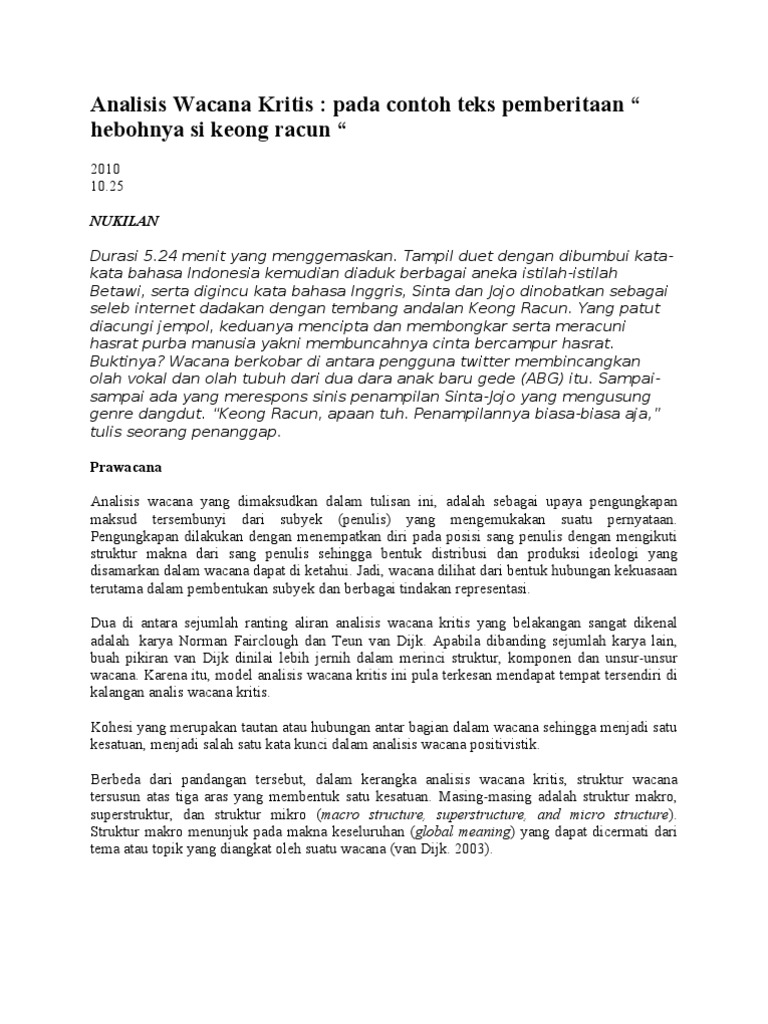 Analisis Wacana Kritis : pada contoh teks pemberitaan “ hebohnya si keong racun “

2010
10.25

NUKILAN

Durasi 5.24 menit yang menggemaskan. Tampil duet dengan dibumbui kata-kata bahasa Indonesia kemudian diaduk berbagai aneka istilah-istilah Betawi, serta digincu kata bahasa Inggris, Sinta dan Jojo dinobatkan sebagai seleb internet dadakan dengan tembang andalan Keong Racun. Yang patut diacungi jempol, keduanya mencipta dan membongkar serta meracuni hasrat purba manusia yakni membuncahnya cinta bercampur hasrat. Buktinya? Wacana berkobar di antara pengguna twitter membincangkan olah vokal dan olah tubuh dari dua dara anak baru gede (ABG) itu. Sampai-sampai ada yang merespons sinis penampilan Sinta-Jojo yang mengusung genre dangdut. "Keong Racun, apaan tuh. Penampilannya biasa-biasa aja," tulis seorang penanggap.

Prawacana

Analisis wacana yang dimaksudkan dalam tulisan ini, adalah sebagai upaya pengungkapan maksud tersembunyi dari subyek (penulis) yang mengemukakan suatu pernyataan. Pengungkapan dilakukan dengan menempatkan diri pada posisi sang penulis dengan mengikuti struktur makna dari sang penulis sehingga bentuk distribusi dan produksi ideologi yang disamarkan dalam wacana dapat di ketahui. Jadi, wacana dilihat dari bentuk hubungan kekuasaan terutama dalam pembentukan subyek dan berbagai tindakan representasi.

Dua di antara sejumlah ranting aliran analisis wacana kritis yang belakangan sangat dikenal adalah karya Norman Fairclough dan Teun van Dijk. Apabila dibanding sejumlah karya lain, buah pikiran van Dijk dinilai lebih jernih dalam merinci struktur, komponen dan unsur-unsur wacana. Karena itu, model analisis wacana kritis ini pula terkesan mendapat tempat tersendiri di kalangan analis wacana kritis.

Kohesi yang merupakan tautan atau hubungan antar bagian dalam wacana sehingga menjadi satu kesatuan, menjadi salah satu kata kunci dalam analisis wacana positivistik.

Berbeda dari pandangan tersebut, dalam kerangka analisis wacana kritis, struktur wacana tersusun atas tiga aras yang membentuk satu kesatuan. Masing-masing adalah struktur makro, superstruktur, dan struktur mikro (macro structure, superstructure, and micro structure). Struktur makro menunjuk pada makna keseluruhan (global meaning) yang dapat dicermati dari tema atau topik yang diangkat oleh suatu wacana (van Dijk. 2003).